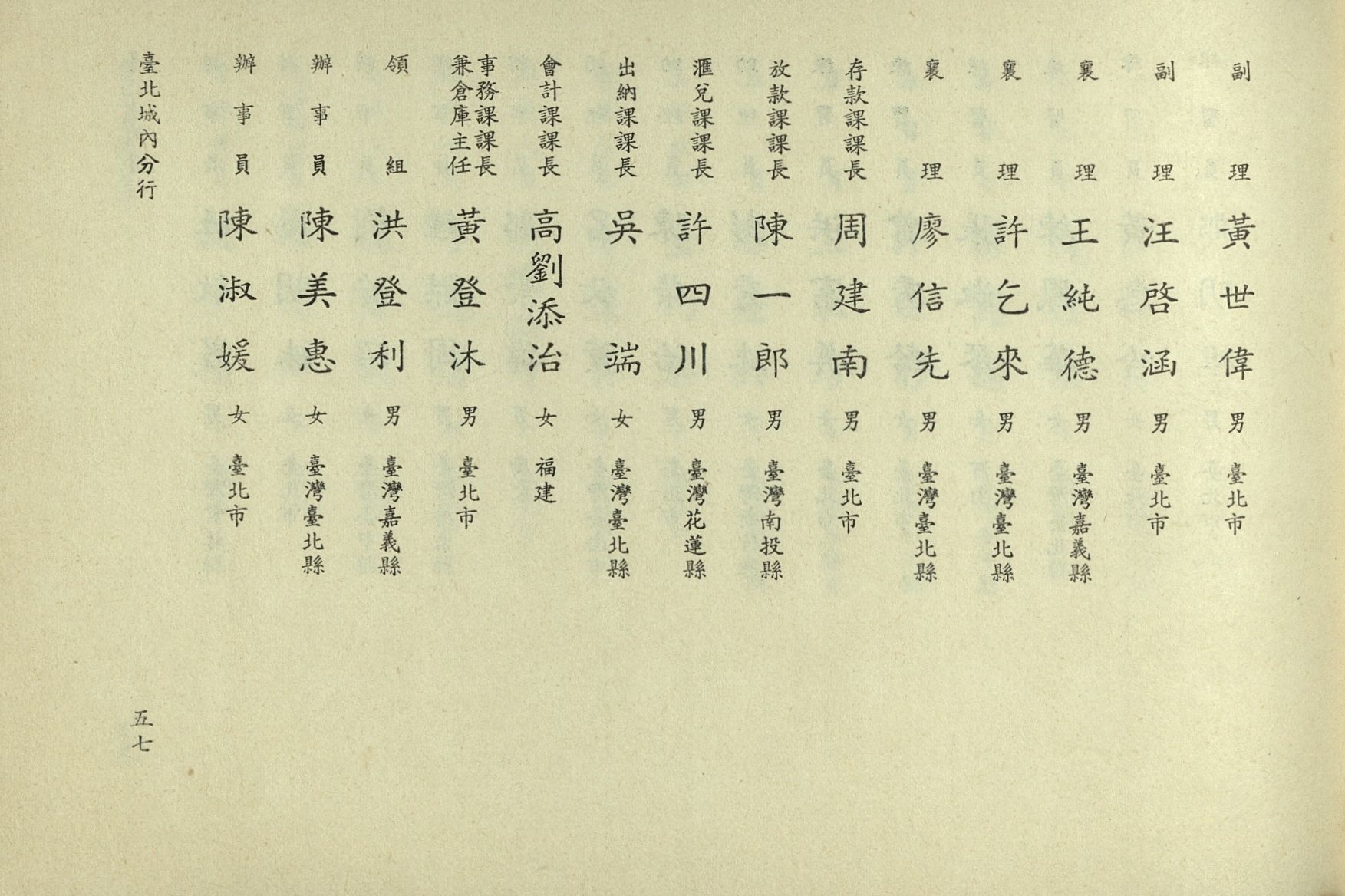 副理　黃世偉　男　臺北市
副理　汪啓涵　男　臺北市
襄理　王純德　男　臺灣嘉義縣
襄理　許乞來　男　臺灣臺北縣
襄理　廖信先　男　臺灣臺北縣
存款課課長　周建南　男　臺北市
放款課課長　陳一郎　男　臺灣南投縣
滙兌課課長　許四川　男　臺灣花蓮縣
出納課課長　吳端　女　臺灣臺北縣
會計課課長　高劉添治　女　福建
事務課課長兼倉庫主任　黃登沐　男　臺北市
領組　洪登利　男　臺灣嘉義縣
辦事員　陳美惠　女　臺灣臺北縣
辦事員　陳淑媛　女　臺北市

臺北城內分行

五七